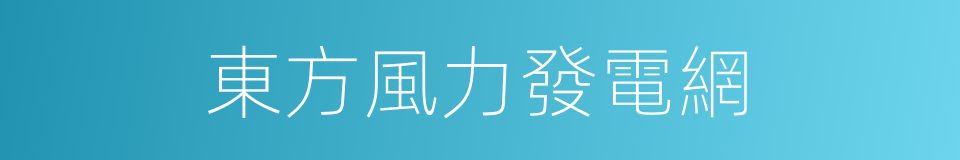 東方風力發電網